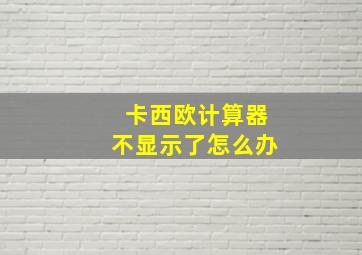 卡西欧计算器
不显示了怎么办